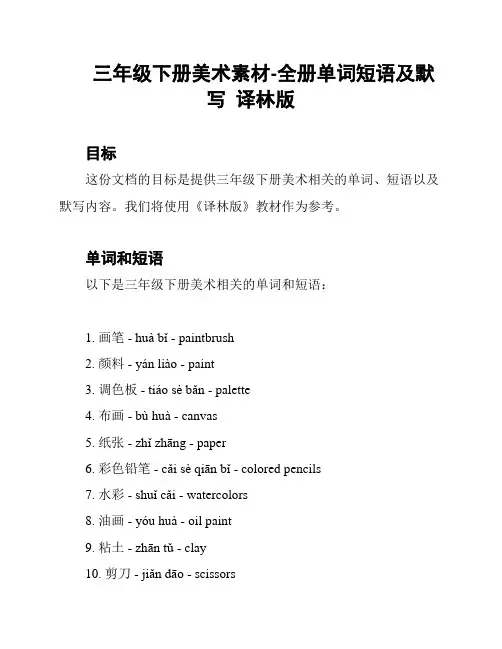 三年级下册美术素材-全册单词短语及默写 译林版

目标

这份文档的目标是提供三年级下册美术相关的单词、短语以及默写内容。我们将使用《译林版》教材作为参考。

单词和短语

以下是三年级下册美术相关的单词和短语：

1. 画笔 - huà bǐ - paintbrush
2. 颜料 - yán liào - paint
3. 调色板 - tiáo sè bǎn - palette
4. 布画 - bù huà - canvas
5. 纸张 - zhǐ zhāng - paper
6. 彩色铅笔 - cǎi sè qiān bǐ - colored pencils
7. 水彩 - shuǐ cǎi - watercolors
8. 油画 - yóu huà - oil paint
9. 粘土 - zhān tǔ - clay
10. 剪刀 - jiǎn dāo - scissors